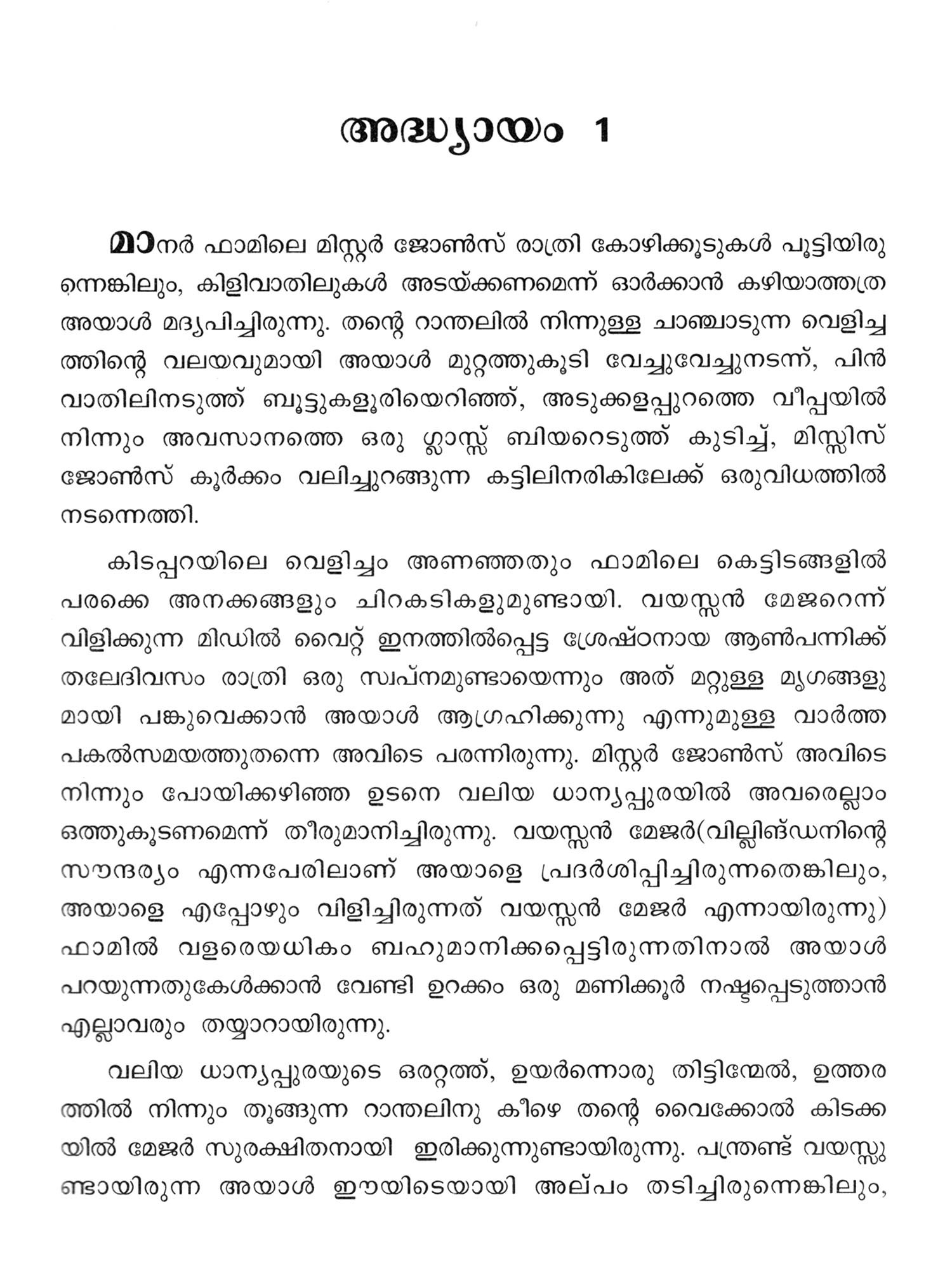 അദ്ധ്യായം 1

മാനർ ഫാമിലെ മിസ്റ്റർ ജോൺസ് രാത്രി കോഴിക്കൂടുകൾ പൂട്ടിയിരുന്നെങ്കിലും, കിളിവാതിലുകൾ അടയ്ക്കണമെന്ന് ഓർക്കാൻ കഴിയാത്തത്ര അയാൾ മദ്യപിച്ചിരുന്നു. തന്റെ റാന്തലിൽ നിന്നുള്ള ചാഞ്ചാടുന്ന വെളിച്ചത്തിന്റെ വലയവുമായി അയാൾ മുറ്റത്തുകൂടി വേച്ചുവേച്ചുനടന്ന്, പിൻവാതിലിനടുത്ത് ബൂട്ടുകളൂരിയെറിഞ്ഞ്, അടുക്കളപ്പുറത്തെ വീപ്പയിൽ നിന്നും അവസാനത്തെ ഒരു ഗ്ലാസ്സ് ബിയറെടുത്ത് കുടിച്ച്, മിസ്സിസ് ജോൺസ് കൂർക്കം വലിച്ചുറങ്ങുന്ന കട്ടിലിനരികിലേക്ക് ഒരുവിധത്തിൽ നടന്നെത്തി.

കിടപ്പറയിലെ വെളിച്ചം അണഞ്ഞതും ഫാമിലെ കെട്ടിടങ്ങളിൽ പരക്കെ അനക്കങ്ങളും ചിറകടികളുമുണ്ടായി. വയസ്സൻ മേജറെന്ന് വിളിക്കുന്ന മിഡിൽ വൈറ്റ് ഇനത്തിൽപ്പെട്ട ശ്രേഷ്ഠനായ ആൺപന്നിക്ക് തലേദിവസം രാത്രി ഒരു സ്വപ്നമുണ്ടായെന്നും അത് മറ്റുള്ള മൃഗങ്ങളുമായി പങ്കുവെക്കാൻ അയാൾ ആഗ്രഹിക്കുന്നു എന്നുമുള്ള വാർത്ത പകൽസമയത്തുതന്നെ അവിടെ പരന്നിരുന്നു. മിസ്റ്റർ ജോൺസ് അവിടെ നിന്നും പോയിക്കഴിഞ്ഞ ഉടനെ വലിയ ധാന്യപ്പുരയിൽ അവരെല്ലാം ഒത്തുകൂടണമെന്ന് തീരുമാനിച്ചിരുന്നു. വയസ്സൻ മേജർ(വില്ലിങ്ഡനിന്റെ സൗന്ദര്യം എന്നപേരിലാണ് അയാളെ പ്രദർശിപ്പിച്ചിരുന്നതെങ്കിലും, അയാളെ എപ്പോഴും വിളിച്ചിരുന്നത് വയസ്സൻ മേജർ എന്നായിരുന്നു) ഫാമിൽ വളരെയധികം ബഹുമാനിക്കപ്പെട്ടിരുന്നതിനാൽ അയാൾ പറയുന്നതുകേൾക്കാൻ വേണ്ടി ഉറക്കം ഒരു മണിക്കൂർ നഷ്ടപ്പെടുത്താൻ എല്ലാവരും തയ്യാറായിരുന്നു.

വലിയ ധാന്യപ്പുരയുടെ ഒരറ്റത്ത്, ഉയർന്നൊരു തിട്ടിന്മേൽ, ഉത്തരത്തിൽ നിന്നും തൂങ്ങുന്ന റാന്തലിനു കീഴെ തന്റെ വൈക്കോൽ കിടക്കയിൽ മേജർ സുരക്ഷിതനായി ഇരിക്കുന്നുണ്ടായിരുന്നു. പന്ത്രണ്ട് വയസ്സുണ്ടായിരുന്ന അയാൾ ഈയിടെയായി അല്പം തടിച്ചിരുന്നെങ്കിലും,